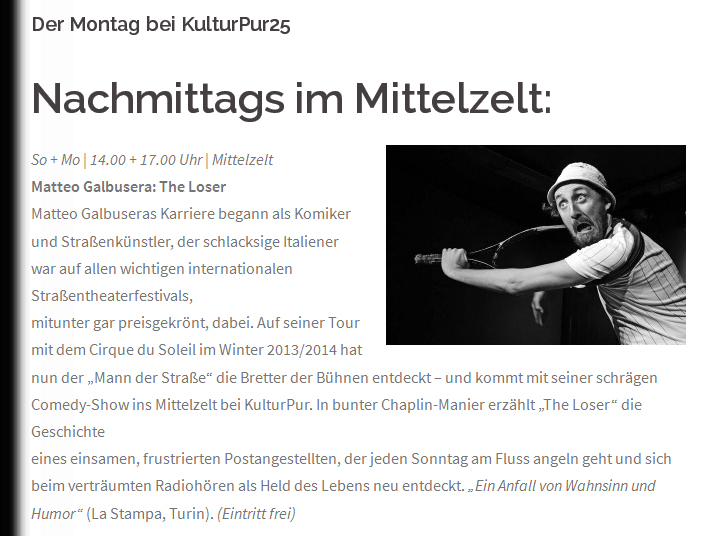 Der Montag bei KulturPur25

Nachmittags im Mittelzelt:

So + Mo | 14.00 + 17.00 Uhr | Mittelzelt

Matteo Galbusera: The Loser

Matteo Galbuseras Karriere begann als Komiker und Straßenkünstler, der schlacksige Italiener war auf allen wichtigen internationalen Straßentheaterfestivals,

mitunter gar preisgekrönt, dabei. Auf seiner Tour mit dem Cirque du Soleil im Winter 2013/2014 hat nun der „Mann der Straße“ die Bretter der Bühnen entdeckt – und kommt mit seiner schrägen Comedy-Show ins Mittelzelt bei KulturPur. In bunter Chaplin-Manier erzählt „The Loser“ die Geschichte

eines einsamen, frustrierten Postangestellten, der jeden Sonntag am Fluss angeln geht und sich beim verträumten Radiohören als Held des Lebens neu entdeckt. „Ein Anfall von Wahnsinn und Humor“ (La Stampa, Turin). (Eintritt frei)